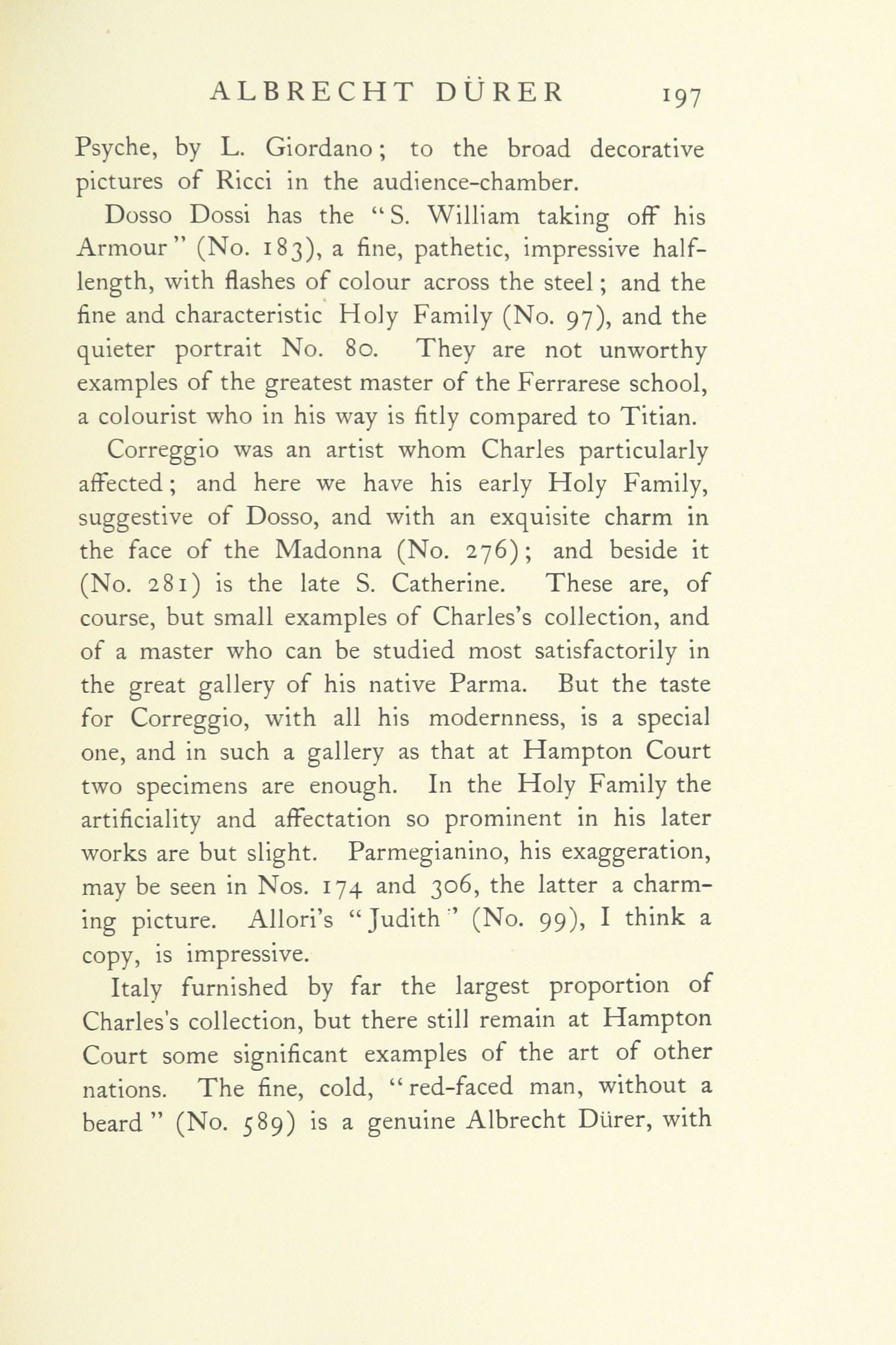 ALBRECHT DÜRER 197

Psyche, by L. Giordano; to the broad decorative pictures of Ricci in the audience-chamber.

Dosso Dossi has the "S. William taking off his Armour" (No. 183), a fine, pathetic, impressive half-length, with flashes of colour across the steel; and the fine and characteristic Holy Family (No. 97), and the quieter portrait No. 80. They are not unworthy examples of the greatest master of the Ferrarese school, a colourist who in his way is fitly compared to Titian.

Correggio was an artist whom Charles particularly affected; and here we have his early Holy Family, suggestive of Dosso, and with an exquisite charm in the face of the Madonna (No. 276); and beside it (No. 281) is the late S. Catherine. These are, of course, but small examples of Charles's collection, and of a master who can be studied most satisfactorily in the great gallery of his native Parma. But the taste for Correggio, with all his modernness, is a special one, and in such a gallery as that at Hampton Court two specimens are enough. In the Holy Family the artificiality and affectation so prominent in his later works are but slight. Parmegianino, his exaggeration, may be seen in Nos. 174 and 306, the latter a charming picture. Allori's "Judith" (No. 99), I think a copy, is impressive.

Italy furnished by far the largest proportion of Charles's collection, but there still remain at Hampton Court some significant examples of the art of other nations. The fine, cold, "red-faced man, without a beard" (No. 589) is a genuine Albrecht Dürer, with